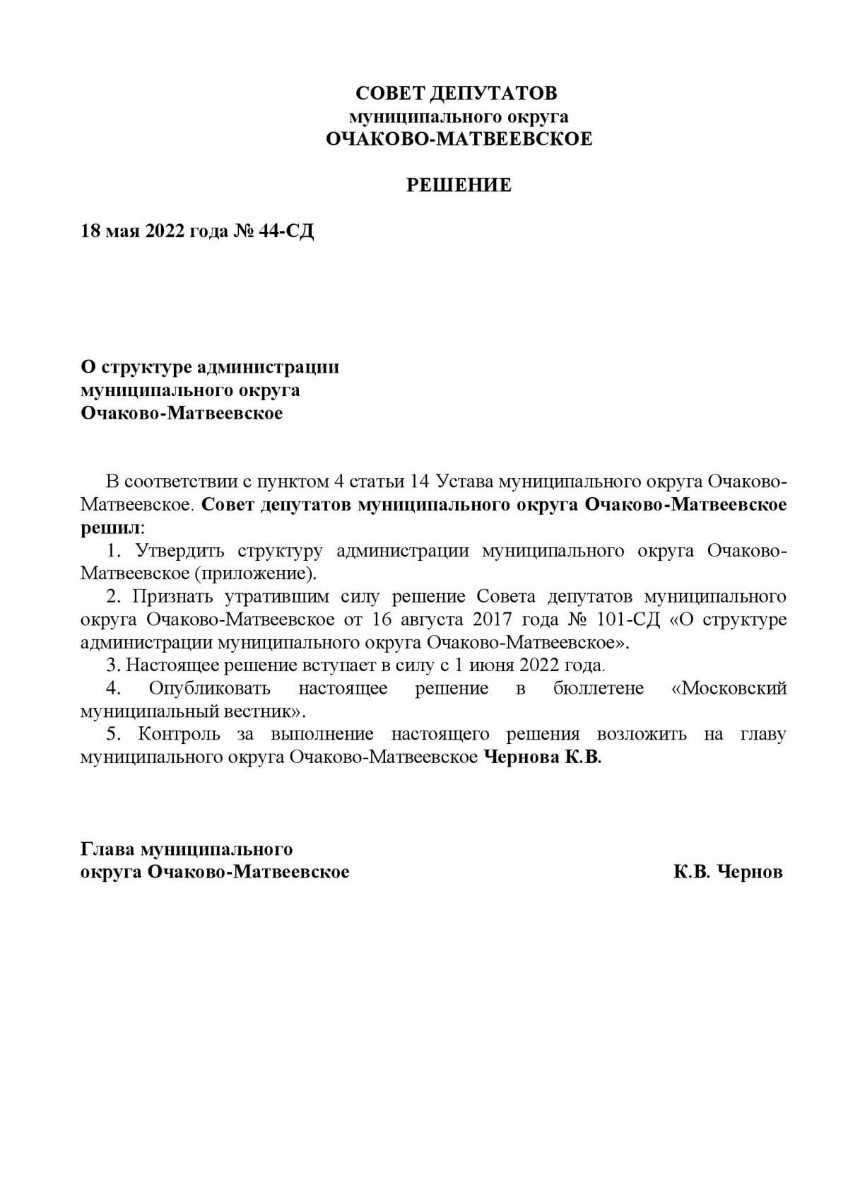 СОВЕТ ДЕПУТАТОВ
муниципального округа
ОЧАКОВО-МАТВЕЕВСКОЕ

РЕШЕНИЕ

18 мая 2022 года № 44-СД

О структуре администрации
муниципального округа
Очаково-Матвеевское

В соответствии с пунктом 4 статьи 14 Устава муниципального округа Очаково-Матвеевское. Совет депутатов муниципального округа Очаково-Матвеевское решил:

1. Утвердить структуру администрации муниципального округа Очаково-Матвеевское (приложение).

2. Признать утратившим силу решение Совета депутатов муниципального округа Очаково-Матвеевское от 16 августа 2017 года № 101-СД «О структуре администрации муниципального округа Очаково-Матвеевское».

3. Настоящее решение вступает в силу с 1 июня 2022 года.

4. Опубликовать настоящее решение в бюллетене «Московский муниципальный вестник».

5. Контроль за выполнение настоящего решения возложить на главу муниципального округа Очаково-Матвеевское Чернова К.В.

Глава муниципального
округа Очаково-Матвеевское К.В. Чернов